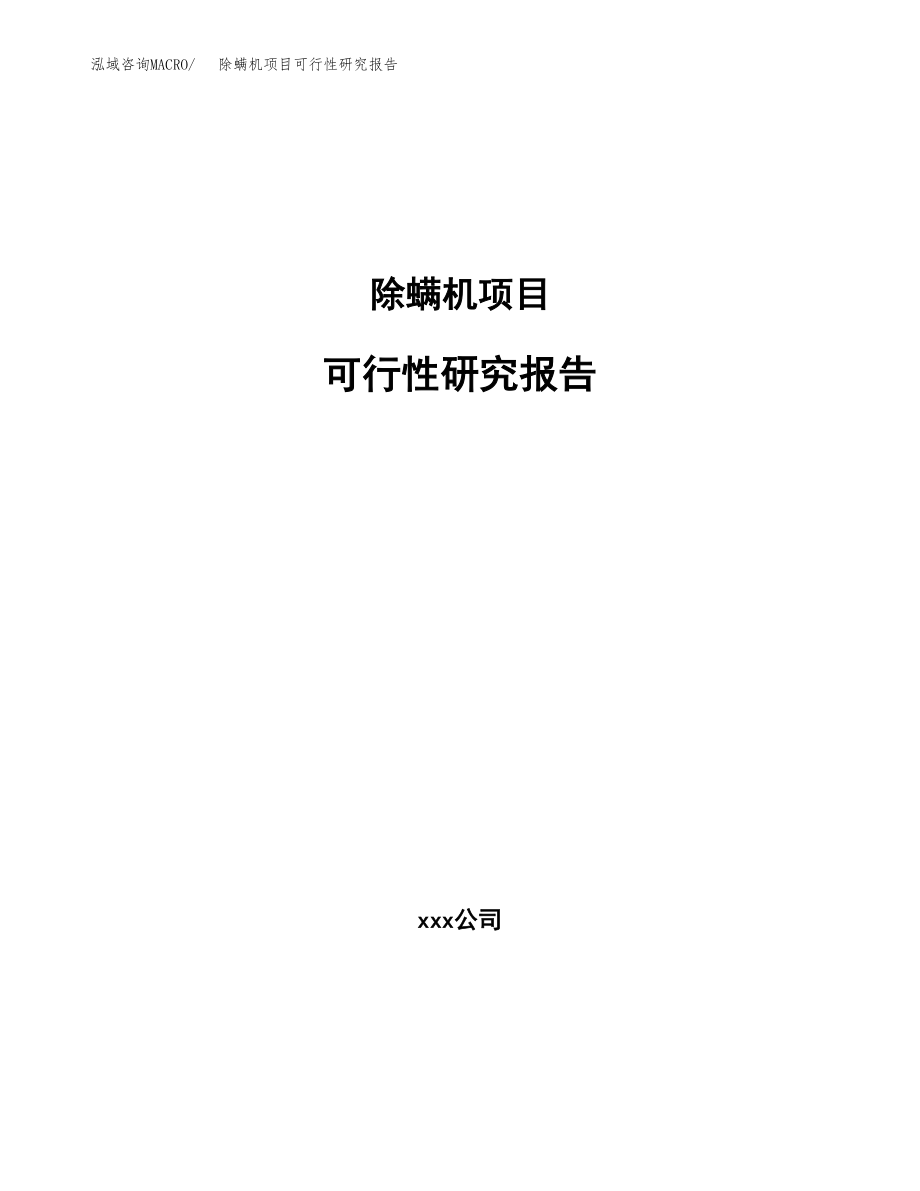 泓域咨询MACRO/　除螨机项目可行性研究报告

除螨机项目

可行性研究报告

xxx公司